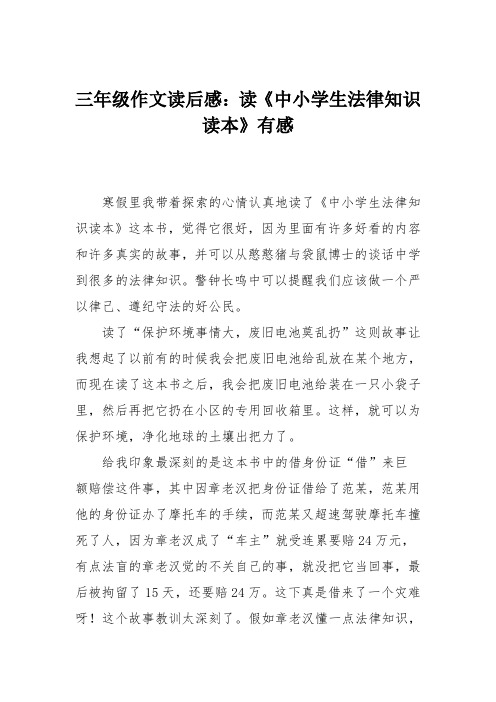 三年级作文读后感：读《中小学生法律知识读本》有感

寒假里我带着探索的心情认真地读了《中小学生法律知识读本》这本书，觉得它很好，因为里面有许多好看的内容和许多真实的故事，并可以从憨憨猪与袋鼠博士的谈话中学到很多的法律知识。警钟长鸣中可以提醒我们应该做一个严以律己、遵纪守法的好公民。

读了“保护环境事情大，废旧电池莫乱扔”这则故事让我想起了以前有的时候我会把废旧电池给乱放在某个地方，而现在读了这本书之后，我会把废旧电池给装在一只小袋子里，然后再把它扔在小区的专用回收箱里。这样，就可以为保护环境，净化地球的土壤出把力了。

给我印象最深刻的是这本书中的借身份证“借”来巨额赔偿这件事，其中因章老汉把身份证借给了范某，范某用他的身份证办了摩托车的手续，而范某又超速驾驶摩托车撞死了人，因为章老汉成了“车主”就受连累要赔24万元，有点法盲的章老汉觉的不关自己的事，就没把它当回事，最后被拘留了15天，还要赔24万。这下真是借来了一个灾难呀！这个故事教训太深刻了。假如章老汉懂一点法律知识，